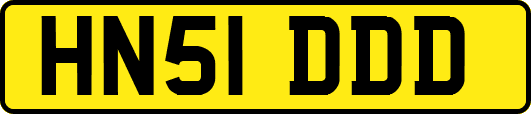 HN51 DDD